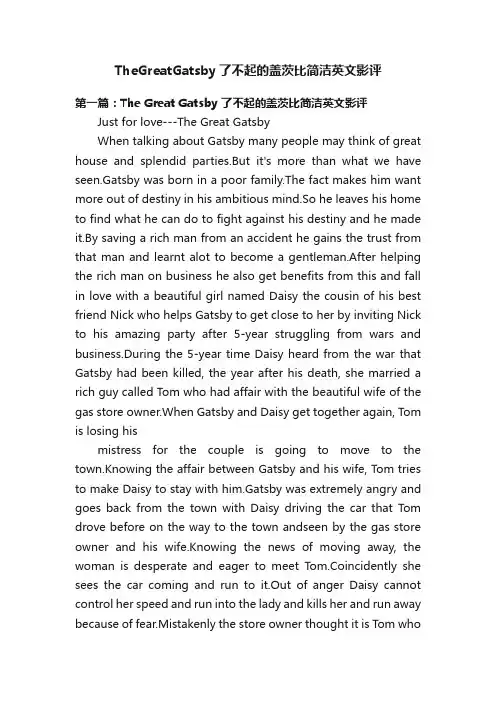 TheGreatGatsby 了不起的盖茨比简洁英文影评

第一篇：The Great Gatsby 了不起的盖茨比简洁英文影评

Just for love---The Great Gatsby

When talking about Gatsby many people may think of great house and splendid parties.But it's more than what we have seen.Gatsby was born in a poor family.The fact makes him want more out of destiny in his ambitious mind.So he leaves his home to find what he can do to fight against his destiny and he made it.By saving a rich man from an accident he gains the trust from that man and learnt alot to become a gentleman.After helping the rich man on business he also get benefits from this and fall in love with a beautiful girl named Daisy the cousin of his best friend Nick who helps Gatsby to get close to her by inviting Nick to his amazing party after 5-year struggling from wars and business.During the 5-year time Daisy heard from the war that Gatsby had been killed, the year after his death, she married a rich guy called Tom who had affair with the beautiful wife of the gas store owner.When Gatsby and Daisy get together again, Tom is losing his

mistress for the couple is going to move to the town.Knowing the affair between Gatsby and his wife, Tom tries to make Daisy to stay with him.Gatsby was extremely angry and goes back from the town with Daisy driving the car that Tom drove before on the way to the town andseen by the gas store owner and his wife.Knowing the news of moving away, the woman is desperate and eager to meet Tom.Coincidently she sees the car coming and run to it.Out of anger Daisy cannot control her speed and run into the lady and kills her and run away because of fear.Mistakenly the store owner thought it is Tom who